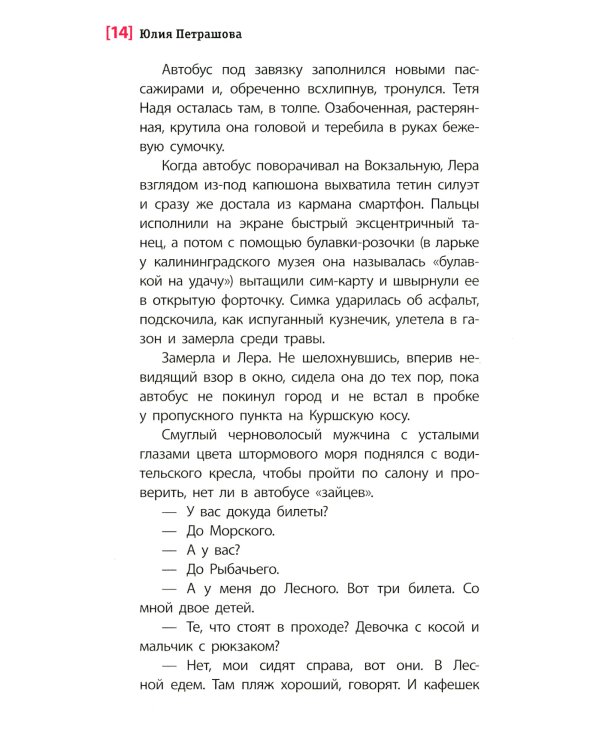 [14] Юлия Петрашова

Автобус под завязку заполнился новыми пассажирами и, обреченно всхлипнув, тронулся. Тетя Надя осталась там, в толпе. Озабоченная, растерянная, крутила она головой и теребила в руках бежевую сумочку.

Когда автобус поворачивал на Вокзальную, Лера взглядом из-под капюшона выхватила тетин силуэт и сразу же достала из кармана смартфон. Пальцы исполнили на экране быстрый эксцентричный танец, а потом с помощью булавки-розочки (в ларьке у калининградского музея она называлась «булавкой на удачу») вытащили сим-карту и швырнули ее в открытую форточку. Симка ударилась об асфальт, подскочила, как испуганный кузнечик, улетела в газон и замерла среди травы.

Замерла и Лера. Не шелохнувшись, вперив невидящий взор в окно, сидела она до тех пор, пока автобус не покинул город и не встал в пробке у пропускного пункта на Куршскую косу.

Смуглый черноволосый мужчина с усталыми глазами цвета штормового моря поднялся с водительского кресла, чтобы пройти по салону и проверить, нет ли в автобусе «зайцев».

— У вас докуда билеты?

— До Морского.

— А у вас?

— До Рыбачьего.

— А у меня до Лесного. Вот три билета. Со мной двое детей.

— Те, что стоят в проходе? Девочка с косой и мальчик с рюкзаком?

— Нет, мои сидят справа, вот они. В Лесной едем. Там пляж хороший, говорят. И кафешек